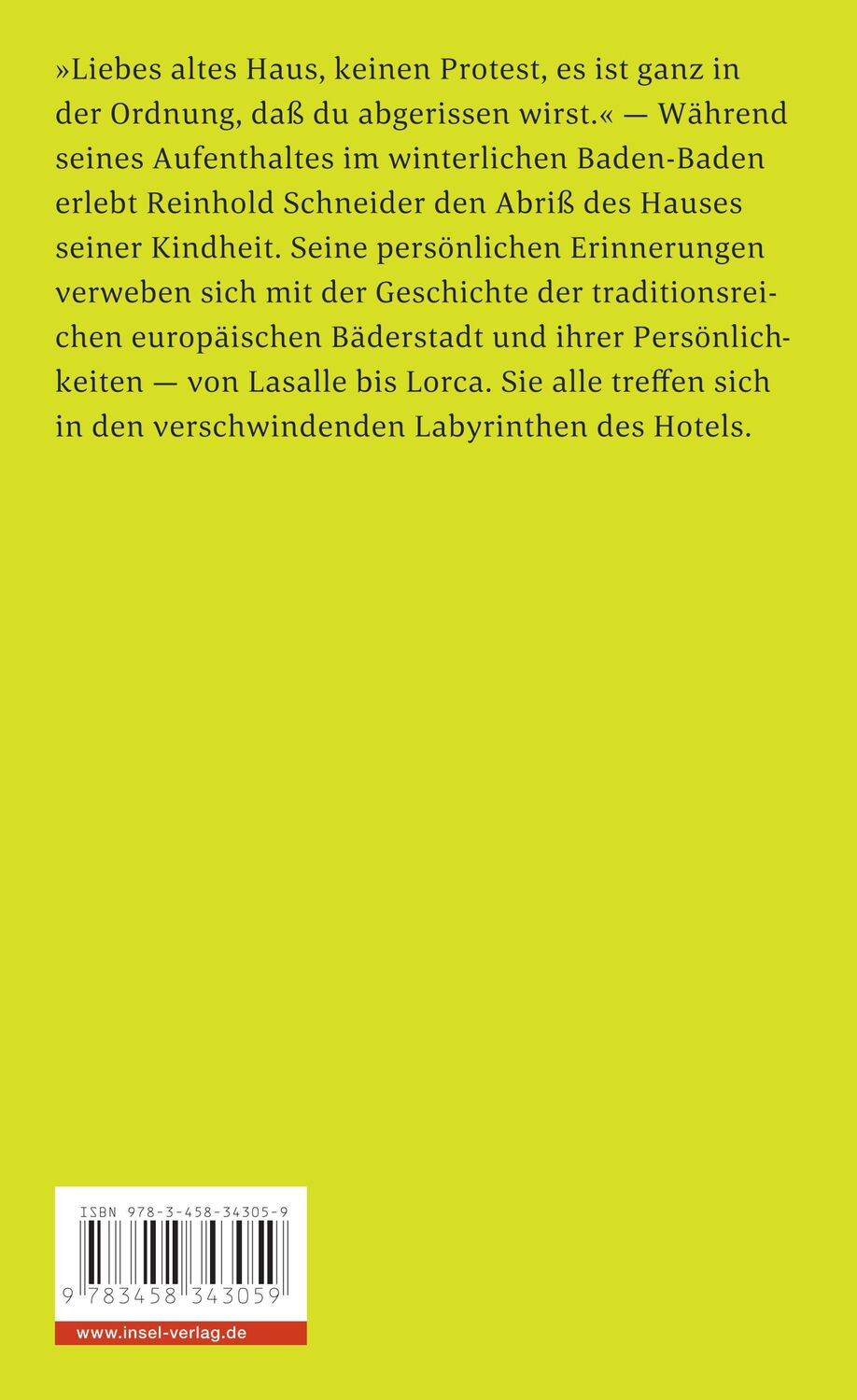 »Liebes altes Haus, keinen Protest, es ist ganz in der Ordnung, daß du abgerissen wirst.« — Während seines Aufenthaltes im winterlichen Baden-Baden erlebt Reinhold Schneider den Abriß des Hauses seiner Kindheit. Seine persönlichen Erinnerungen verweben sich mit der Geschichte der traditionsreichen europäischen Bäderstadt und ihrer Persönlichkeiten — von Lasalle bis Lorca. Sie alle treffen sich in den verschwindenden Labyrinthen des Hotels.

ISBN 978-3-458-34305-9

9 783458 343059

www.insel-verlag.de